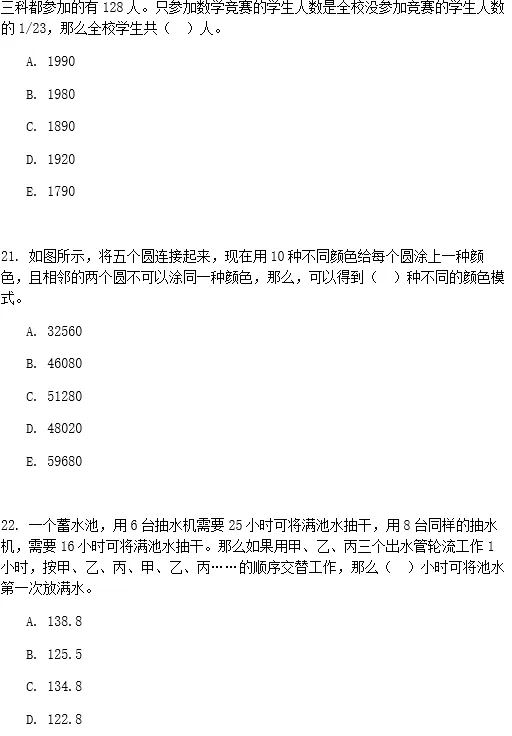 三科都参加的有 128 人。只参加数学竞赛的学生人数是全校没参加竞赛的学生人数的 1/23，那么全校学生共（　）人。

A. 1990

B. 1980

C. 1890

D. 1920

E. 1790

21. 如图所示，将五个圆连接起来，现在用 10 种不同颜色给每个圆涂上一种颜色，且相邻的两个圆不可以涂同一种颜色，那么，可以得到（　）种不同的颜色模式。

A. 32560

B. 46080

C. 51280

D. 48020

E. 59680

22. 一个蓄水池，用 6 台抽水机需要 25 小时可将满池水抽干，用 8 台同样的抽水机，需要 16 小时可将满池水抽干。那么如果用甲、乙、丙三个出水管轮流工作 1 小时，按甲、乙、丙、甲、乙、丙……的顺序交替工作，那么（　）小时可将池水第一次放满水。

A. 138.8

B. 125.5

C. 134.8

D. 122.8